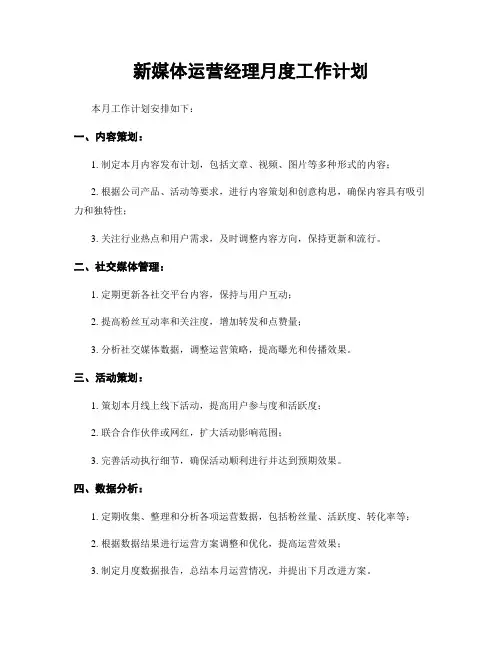 新媒体运营经理月度工作计划

本月工作计划安排如下：

一、内容策划：

1. 制定本月内容发布计划，包括文章、视频、图片等多种形式的内容；

2. 根据公司产品、活动等要求，进行内容策划和创意构思，确保内容具有吸引力和独特性；

3. 关注行业热点和用户需求，及时调整内容方向，保持更新和流行。

二、社交媒体管理：

1. 定期更新各社交平台内容，保持与用户互动；

2. 提高粉丝互动率和关注度，增加转发和点赞量；

3. 分析社交媒体数据，调整运营策略，提高曝光和传播效果。

三、活动策划：

1. 策划本月线上线下活动，提高用户参与度和活跃度；

2. 联合合作伙伴或网红，扩大活动影响范围；

3. 完善活动执行细节，确保活动顺利进行并达到预期效果。

四、数据分析：

1. 定期收集、整理和分析各项运营数据，包括粉丝量、活跃度、转化率等；

2. 根据数据结果进行运营方案调整和优化，提高运营效果；

3. 制定月度数据报告，总结本月运营情况，并提出下月改进方案。